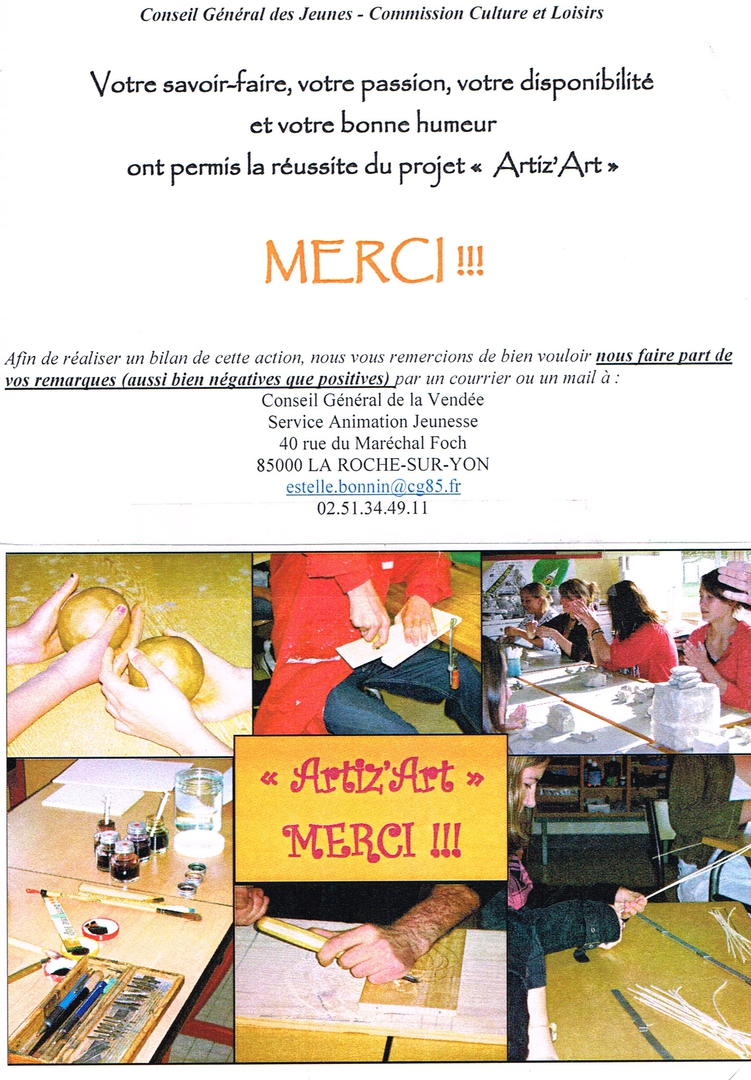 Conseil Général des Jeunes - Commission Culture et Loisirs

Votre savoir-faire, votre passion, votre disponibilité et votre bonne humeur ont permis la réussite du projet « Artiz'Art »

MERCI !!!

Afin de réaliser un bilan de cette action, nous vous remercions de bien vouloir nous faire part de vos remarques (aussi bien négatives que positives) par un courrier ou un mail à :
Conseil Général de la Vendée
Service Animation Jeunesse
40 rue du Maréchal Foch
85000 LA ROCHE-SUR-YON
estelle.bonnin@cg85.fr
02.51.34.49.11

« Artiz'Art »
MERCI !!!